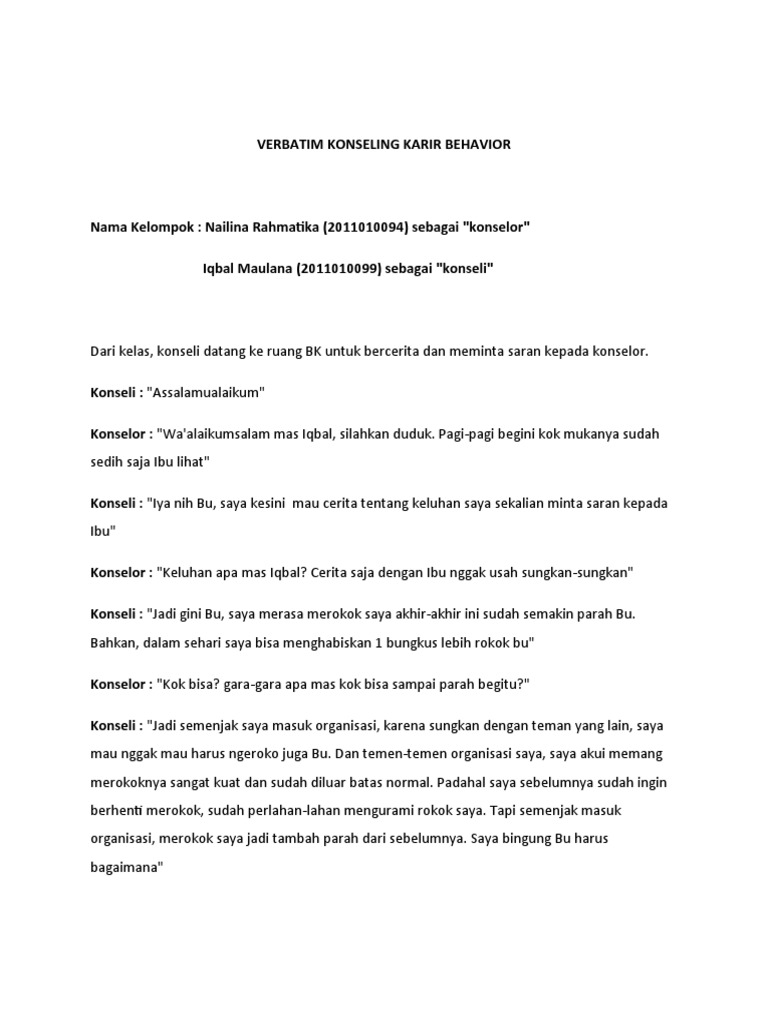 VERBATIM KONSELING KARIR BEHAVIOR

Nama Kelompok : Nailina Rahmatika (2011010094) sebagai "konselor"

Iqbal Maulana (2011010099) sebagai "konseli"

Dari kelas, konseli datang ke ruang BK untuk bercerita dan meminta saran kepada konselor.

Konseli : "Assalamualaikum"

Konselor : "Wa'alaikumsalam mas Iqbal, silahkan duduk. Pagi-pagi begini kok mukanya sudah sedih saja Ibu lihat"

Konseli : "Iya nih Bu, saya kesini mau cerita tentang keluhan saya sekalian minta saran kepada Ibu"

Konselor : "Keluhan apa mas Iqbal? Cerita saja dengan Ibu nggak usah sungkan-sungkan"

Konseli : "Jadi gini Bu, saya merasa merokok saya akhir-akhir ini sudah semakin parah Bu. Bahkan, dalam sehari saya bisa menghabiskan 1 bungkus lebih rokok bu"

Konselor : "Kok bisa? gara-gara apa mas kok bisa sampai parah begitu?"

Konseli : "Jadi semenjak saya masuk organisasi, karena sungkan dengan teman yang lain, saya mau nggak mau harus ngeroko juga Bu. Dan temen-temen organisasi saya, saya akui memang merokoknya sangat kuat dan sudah diluar batas normal. Padahal saya sebelumnya sudah ingin berhenti merokok, sudah perlahan-lahan mengurami rokok saya. Tapi semenjak masuk organisasi, merokok saya jadi tambah parah dari sebelumnya. Saya bingung Bu harus bagaimana"